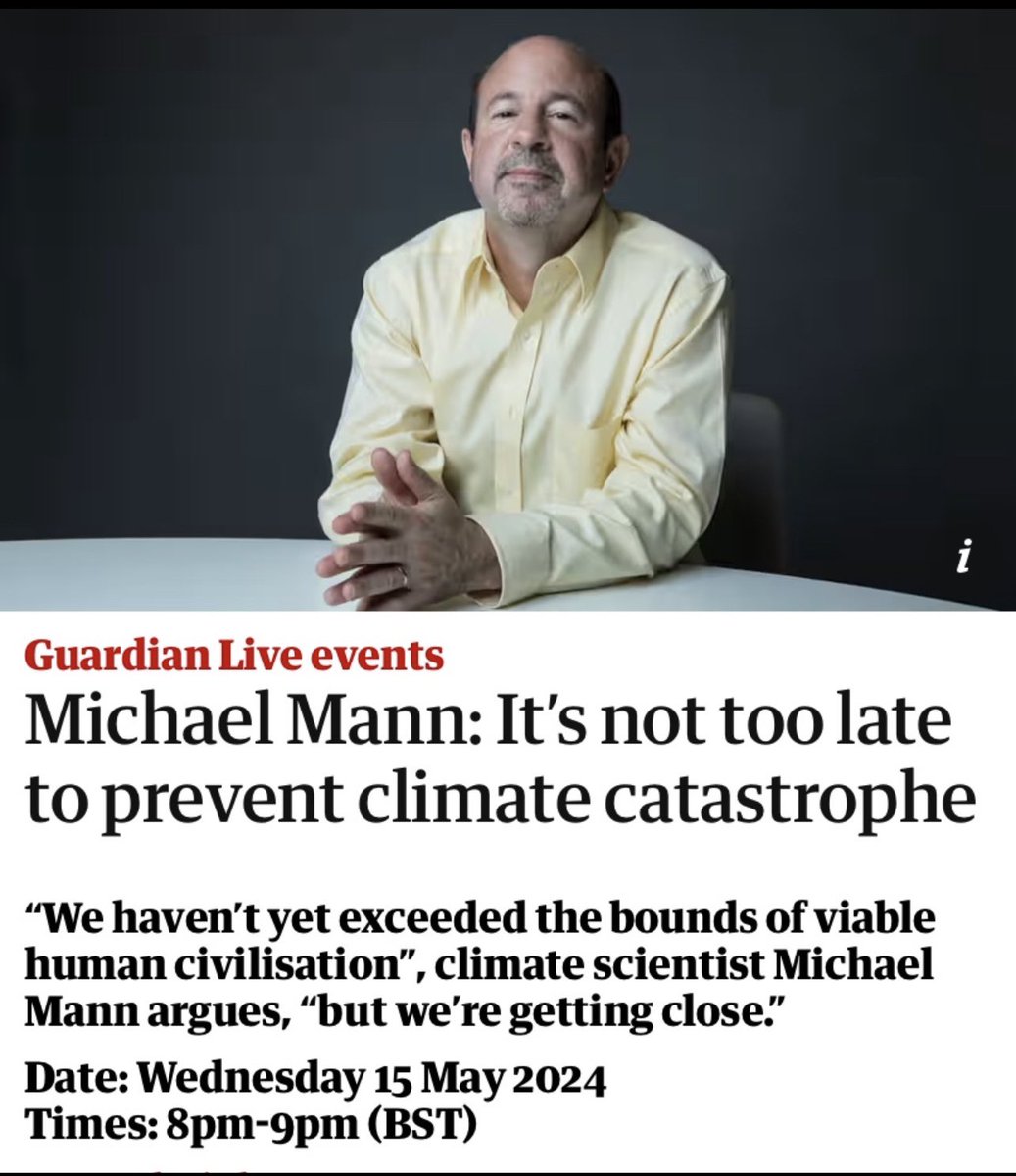 i

Guardian Live events

Michael Mann: It's not too late to prevent climate catastrophe

"We haven't yet exceeded the bounds of viable human civilisation", climate scientist Michael Mann argues, "but we're getting close."

Date: Wednesday 15 May 2024
Times: 8pm-9pm (BST)